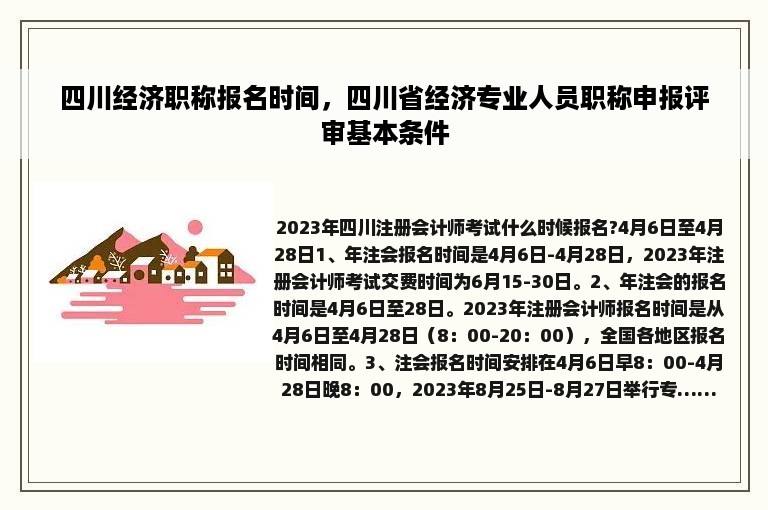 四川经济职称报名时间，四川省经济专业人员职称申报评审基本条件

2023年四川注册会计师考试什么时候报名?4月6日至4月28日1、年注会报名时间是4月6日-4月28日，2023年注册会计师考试交费时间为6月15-30日。2、年注会的报名时间是4月6日至28日。2023年注册会计师报名时间是从4月6日至4月28日（8：00-20：00），全国各地区报名时间相同。3、注会报名时间安排在4月6日早8：00-4月28日晚8：00，2023年8月25日-8月27日举行专......